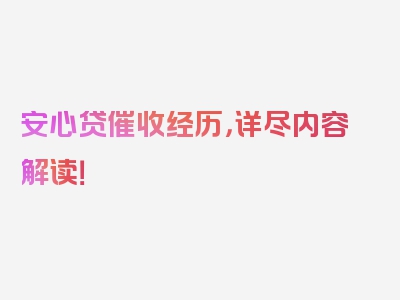 安心贷催收经历，详尽内容解读！